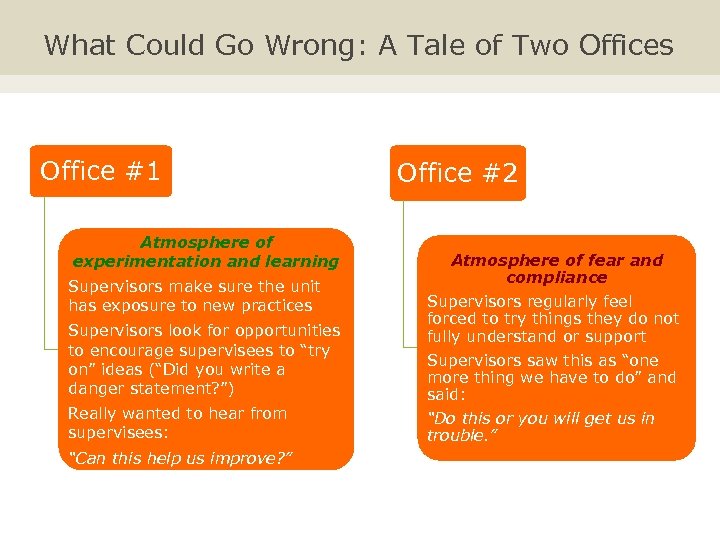 What Could Go Wrong: A Tale of Two Offices

Office #1

Atmosphere of experimentation and learning

Supervisors make sure the unit has exposure to new practices

Supervisors look for opportunities to encourage supervisees to “try on” ideas (“Did you write a danger statement?”)

Really wanted to hear from supervisees:

“Can this help us improve?”

Office #2

Atmosphere of fear and compliance

Supervisors regularly feel forced to try things they do not fully understand or support

Supervisors saw this as “one more thing we have to do” and said:

“Do this or you will get us in trouble.”